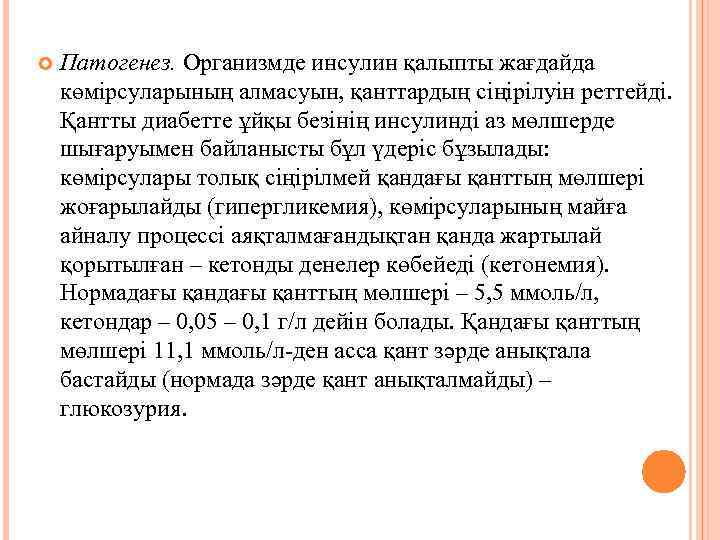 Патогенез. Организмде инсулин қалыпты жағдайда көмірсуларының алмасуын, қанттардың сіңірілуін реттейді. Қантты диабетте ұйқы безінің инсулинді аз мөлшерде шығаруымен байланысты бұл үдеріс бұзылады: көмірсулары толық сіңірілмей қандағы қанттың мөлшері жоғарылайды (гипергликемия), көмірсуларының майға айналу процессі аяқталмағандықтан қанда жартылай қорытылған – кетонды денелер көбейеді (кетонемия). Нормадағы қандағы қанттың мөлшері – 5,5 ммоль/л, кетондар – 0,05 – 0,1 г/л дейін болады. Қандағы қанттың мөлшері 11,1 ммоль/л-ден асса қант зәрде анықтала бастайды (нормада зәрде қант анықталмайды) – глюкозурия.